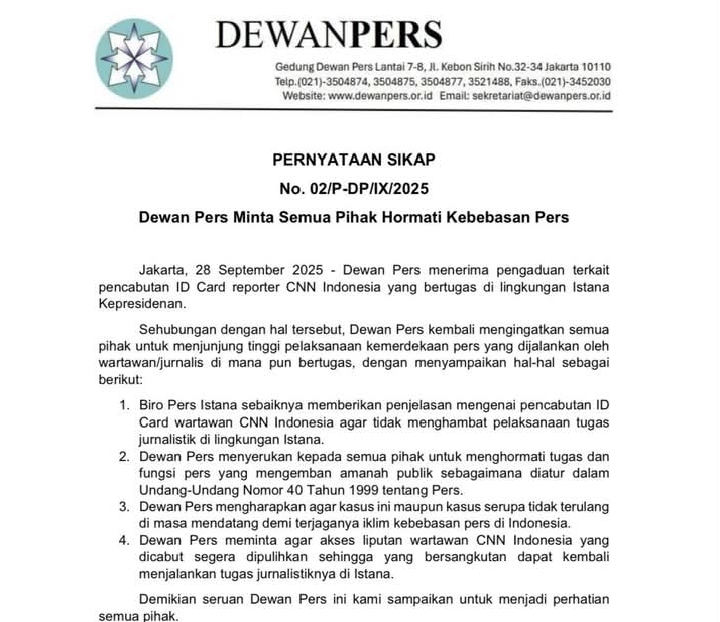 DEWANPERS

Gedung Dewan Pers Lantai 7-8, Jl. Kebon Sirih No.32-34 Jakarta 10110
Telp.(021)-3504874, 3504875, 3504877, 3521488, Faks.(021)-3452030
Website: www.dewanpers.or.id Email: sekretariat@dewanpers.or.id

PERNYATAAN SIKAP
No. 02/P-DP/IX/2025
Dewan Pers Minta Semua Pihak Hormati Kebebasan Pers

Jakarta, 28 September 2025 - Dewan Pers menerima pengaduan terkait pencabutan ID Card reporter CNN Indonesia yang bertugas di lingkungan Istana Kepresidenan.

Sehubungan dengan hal tersebut, Dewan Pers kembali mengingatkan semua pihak untuk menjunjung tinggi pelaksanaan kemerdekaan pers yang dijalankan oleh wartawan/jurnalis di mana pun bertugas, dengan menyampaikan hal-hal sebagai berikut:

1. Biro Pers Istana sebaiknya memberikan penjelasan mengenai pencabutan ID Card wartawan CNN Indonesia agar tidak menghambat pelaksanaan tugas jurnalistik di lingkungan Istana.
2. Dewan Pers menyerukan kepada semua pihak untuk menghormati tugas dan fungsi pers yang mengemban amanah publik sebagaimana diatur dalam Undang-Undang Nomor 40 Tahun 1999 tentang Pers.
3. Dewan Pers mengharapkan agar kasus ini maupun kasus serupa tidak terulang di masa mendatang demi terjaganya iklim kebebasan pers di Indonesia.
4. Dewan Pers meminta agar akses liputan wartawan CNN Indonesia yang dicabut segera dipulihkan sehingga yang bersangkutan dapat kembali menjalankan tugas jurnalistiknya di Istana.

Demikian seruan Dewan Pers ini kami sampaikan untuk menjadi perhatian semua pihak.